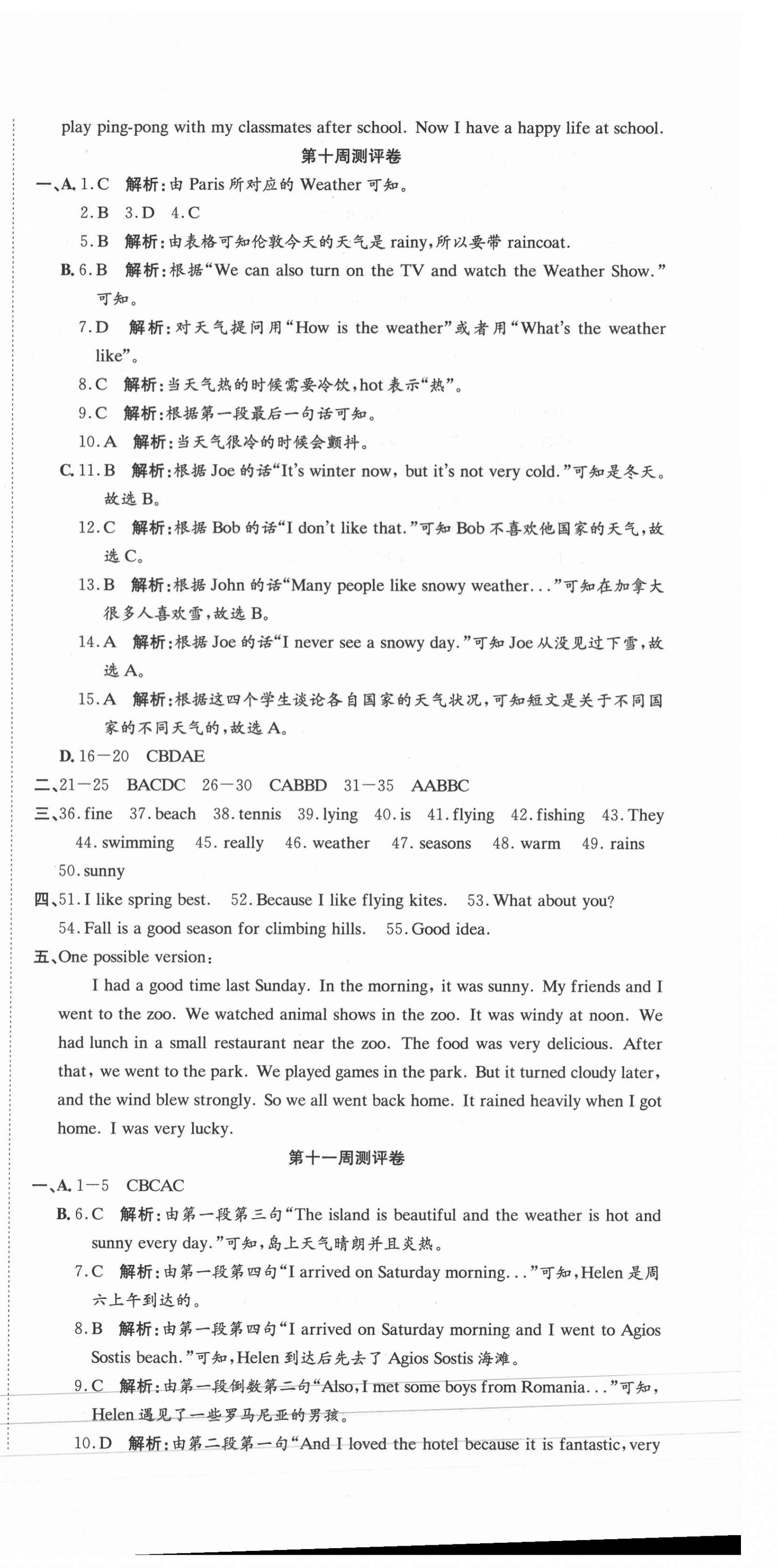 play ping-pong with my classmates after school. Now I have a happy life at school.

第十周测评卷

一、A. 1. C 解析：由 Paris 所对应的 Weather 可知。

2. B 3. D 4. C

5. B 解析：由表格可知伦敦今天的天气是 rainy，所以要带 raincoat.

B. 6. B 解析：根据“We can also turn on the TV and watch the Weather Show.”可知。

7. D 解析：对天气提问用“How is the weather”或者用“What's the weather like”。

8. C 解析：当天气热的时候需要冷饮，hot 表示“热”。

9. C 解析：根据第一段最后一句话可知。

10. A 解析：当天气很冷的时候会颤抖。

C. 11. B 解析：根据 Joe 的话“It's winter now, but it's not very cold.”可知是冬天。故选 B。

12. C 解析：根据 Bob 的话“I don't like that.”可知 Bob 不喜欢他国家的天气，故选 C。

13. B 解析：根据 John 的话“Many people like snowy weather...”可知在加拿大很多人喜欢雪，故选 B。

14. A 解析：根据 Joe 的话“I never see a snowy day.”可知 Joe 从没见过下雪，故选 A。

15. A 解析：根据这四个学生谈论各自国家的天气状况，可知短文是关于不同国家的不同天气的，故选 A。

D. 16—20 CBDAE

二、21—25 BACDC 26—30 CABBD 31—35 AABBC

三、36. fine 37. beach 38. tennis 39. lying 40. is 41. flying 42. fishing 43. They 44. swimming 45. really 46. weather 47. seasons 48. warm 49. rains 50. sunny

四、51. I like spring best. 52. Because I like flying kites. 53. What about you? 54. Fall is a good season for climbing hills. 55. Good idea.

五、One possible version:

I had a good time last Sunday. In the morning, it was sunny. My friends and I went to the zoo. We watched animal shows in the zoo. It was windy at noon. We had lunch in a small restaurant near the zoo. The food was very delicious. After that, we went to the park. We played games in the park. But it turned cloudy later, and the wind blew strongly. So we all went back home. It rained heavily when I got home. I was very lucky.

第十一周测评卷

一、A. 1—5 CBCAC

B. 6. C 解析：由第一段第三句“The island is beautiful and the weather is hot and sunny every day.”可知，岛上天气晴朗并且炎热。

7. C 解析：由第一段第四句“I arrived on Saturday morning...”可知，Helen 是周六上午到达的。

8. B 解析：由第一段第四句“I arrived on Saturday morning and I went to Agios Sostis beach.”可知，Helen 到达后先去了 Agios Sostis 海滩。

9. C 解析：由第一段倒数第二句“Also, I met some boys from Romania...”可知，Helen 遇见了一些罗马尼亚的男孩。

10. D 解析：由第二段第一句“And I loved the hotel because it is fantastic, very